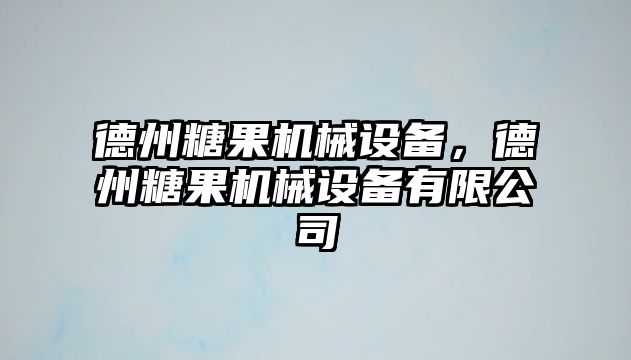 德州糖果机械设备，德州糖果机械设备有限公司